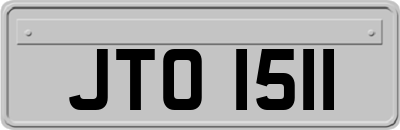 JTO 1511